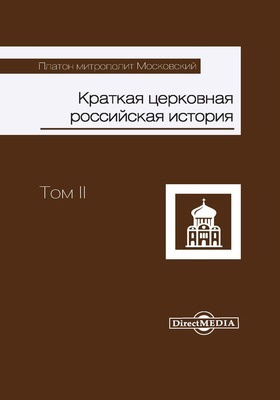 Платон митрополит Московский

Краткая церковная российская история

Том II

DirectMEDIA